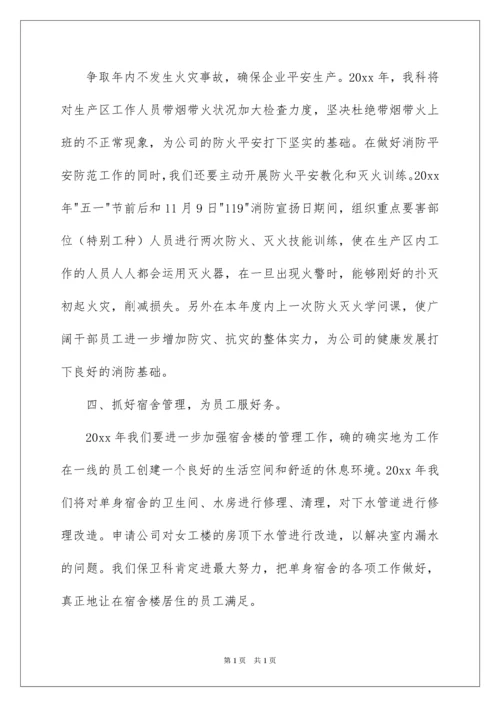 争取年内不发生火灾事故，确保企业平安生产。20xx 年，我科将对生产区工作人员带烟带火状况加大检查力度，坚决杜绝带烟带火上班的不正常现象，为公司的防火平安打下坚实的基础。在做好消防平安防范工作的同时，我们还要主动开展防火平安教化和灭火训练。20xx 年"五一"节前后和 11 月 9 日"119"消防宣扬日期间，组织重点要害部位（特别工种）人员进行两次防火、灭火技能训练，使在生产区内工作的人员人人都会运用灭火器，在一旦出现火警时，能够刚好的扑灭初起火灾，削减损失。另外在本年度内上一次防火灭火学问课，使广阔干部员工进一步增加防灾、抗灾的整体实力，为公司的健康发展打下良好的消防基础。

四、抓好宿舍管理，为员工服好务。

20xx 年我们要进一步加强宿舍楼的管理工作，确的确实地为工作在一线的员工创建一个良好的生活空间和舒适的休息环境。20xx 年我们将对单身宿舍的卫生间、水房进行修理、清理，对下水管道进行修理改造。申请公司对女工楼的房顶下水管进行改造，以解决室内漏水的问题。我们保卫科肯定进最大努力，把单身宿舍的各项工作做好，真正地让在宿舍楼居住的员工满足。

第 1 页　共 1 页